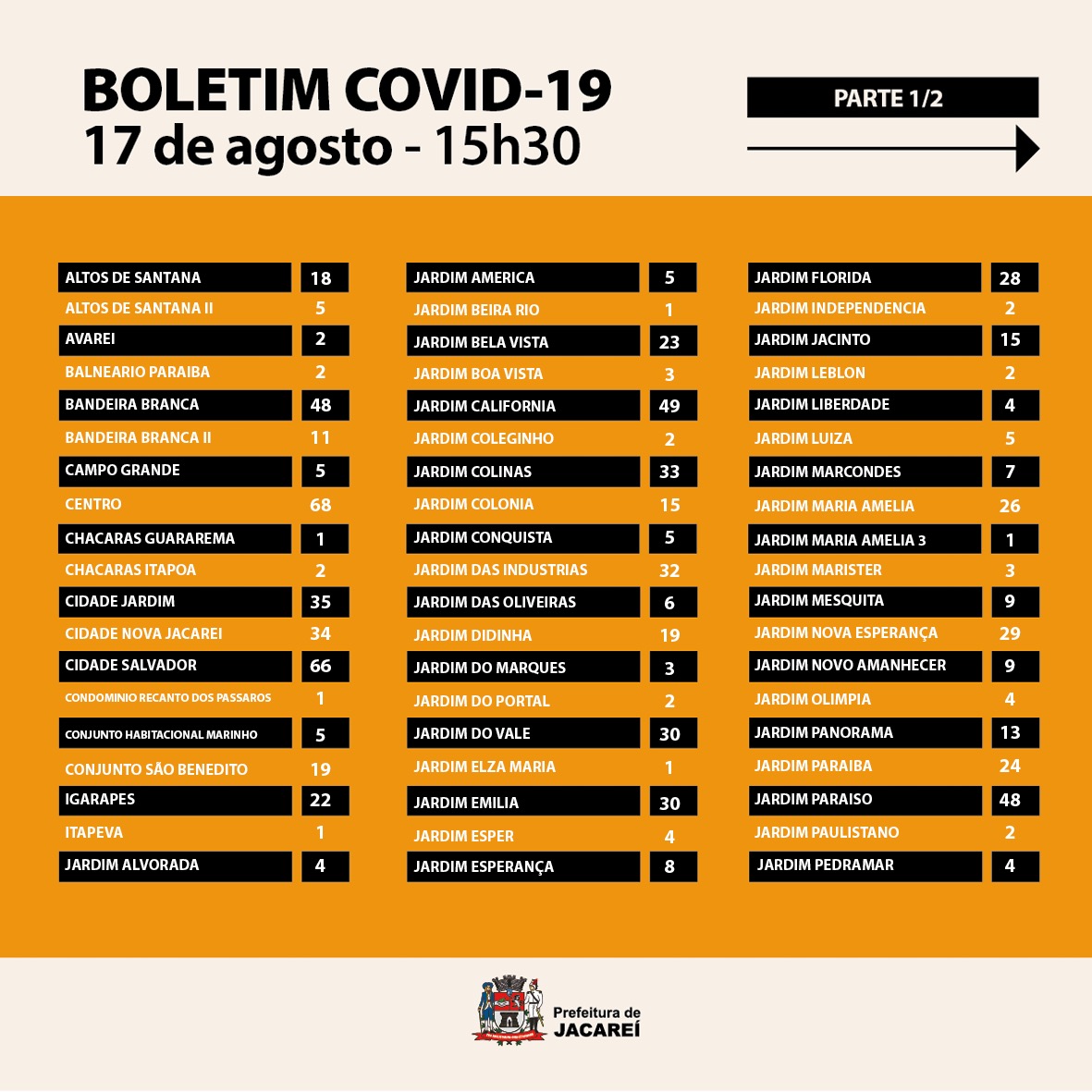 BOLETIM COVID-19
17 de agosto - 15h30

PARTE 1/2

| | |
|---|---|
| ALTOS DE SANTANA | 18 |
| ALTOS DE SANTANA II | 5 |
| AVAREI | 2 |
| BALNEARIO PARAIBA | 2 |
| BANDEIRA BRANCA | 48 |
| BANDEIRA BRANCA II | 11 |
| CAMPO GRANDE | 5 |
| CENTRO | 68 |
| CHACARAS GUARAREMA | 1 |
| CHACARAS ITAPOA | 2 |
| CIDADE JARDIM | 35 |
| CIDADE NOVA JACAREI | 34 |
| CIDADE SALVADOR | 66 |
| CONDOMINIO RECANTO DOS PASSAROS | 1 |
| CONJUNTO HABITACIONAL MARINHO | 5 |
| CONJUNTO SÃO BENEDITO | 19 |
| IGARAPES | 22 |
| ITAPEVA | 1 |
| JARDIM ALVORADA | 4 |

| | |
|---|---|
| JARDIM AMERICA | 5 |
| JARDIM BEIRA RIO | 1 |
| JARDIM BELA VISTA | 23 |
| JARDIM BOA VISTA | 3 |
| JARDIM CALIFORNIA | 49 |
| JARDIM COLEGINHO | 2 |
| JARDIM COLINAS | 33 |
| JARDIM COLONIA | 15 |
| JARDIM CONQUISTA | 5 |
| JARDIM DAS INDUSTRIAS | 32 |
| JARDIM DAS OLIVEIRAS | 6 |
| JARDIM DIDINHA | 19 |
| JARDIM DO MARQUES | 3 |
| JARDIM DO PORTAL | 2 |
| JARDIM DO VALE | 30 |
| JARDIM ELZA MARIA | 1 |
| JARDIM EMILIA | 30 |
| JARDIM ESPER | 4 |
| JARDIM ESPERANÇA | 8 |

| | |
|---|---|
| JARDIM FLORIDA | 28 |
| JARDIM INDEPENDENCIA | 2 |
| JARDIM JACINTO | 15 |
| JARDIM LEBLON | 2 |
| JARDIM LIBERDADE | 4 |
| JARDIM LUIZA | 5 |
| JARDIM MARCONDES | 7 |
| JARDIM MARIA AMELIA | 26 |
| JARDIM MARIA AMELIA 3 | 1 |
| JARDIM MARISTER | 3 |
| JARDIM MESQUITA | 9 |
| JARDIM NOVA ESPERANÇA | 29 |
| JARDIM NOVO AMANHECER | 9 |
| JARDIM OLIMPIA | 4 |
| JARDIM PANORAMA | 13 |
| JARDIM PARAIBA | 24 |
| JARDIM PARAISO | 48 |
| JARDIM PAULISTANO | 2 |
| JARDIM PEDRAMAR | 4 |

Prefeitura de
JACAREÍ